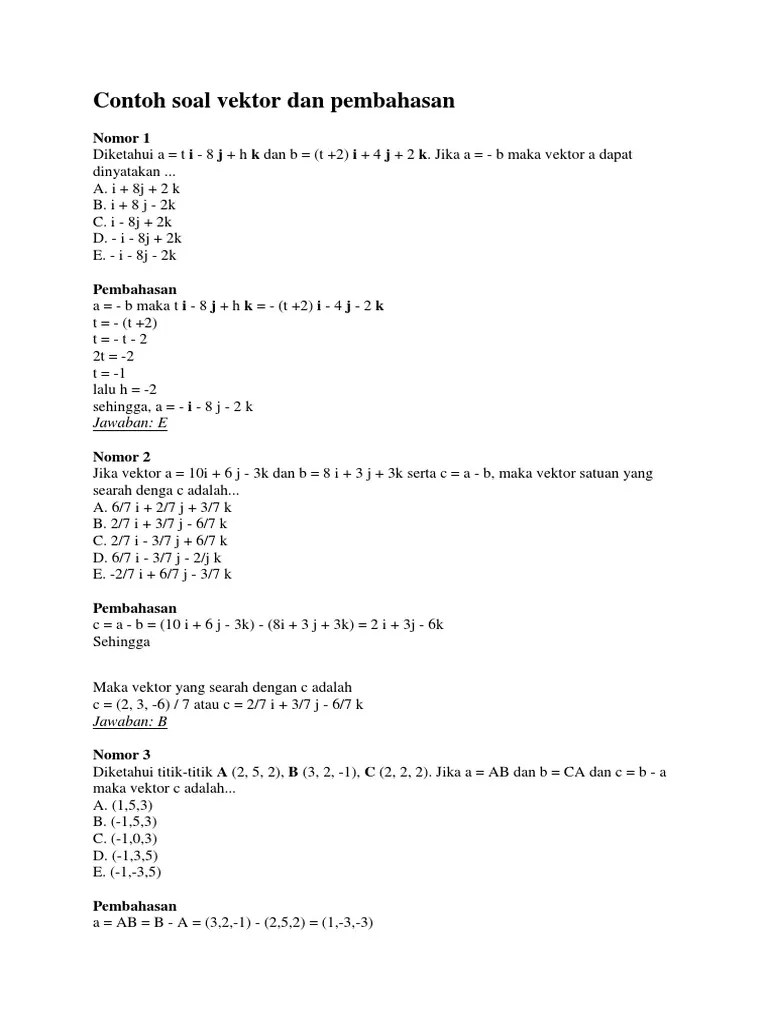 Contoh soal vektor dan pembahasan

Nomor 1
Diketahui a = t i - 8 j + h k dan b = (t +2) i + 4 j + 2 k. Jika a = - b maka vektor a dapat dinyatakan ...
A. i + 8j + 2 k
B. i + 8 j - 2k
C. i - 8j + 2k
D. - i - 8j + 2k
E. - i - 8j - 2k

Pembahasan
a = - b maka t i - 8 j + h k = - (t +2) i - 4 j - 2 k
t = - (t +2)
t = - t - 2
2t = -2
t = -1
lalu h = -2
sehingga, a = - i - 8 j - 2 k
Jawaban: E

Nomor 2
Jika vektor a = 10i + 6 j - 3k dan b = 8 i + 3 j + 3k serta c = a - b, maka vektor satuan yang searah denga c adalah...
A. 6/7 i + 2/7 j + 3/7 k
B. 2/7 i + 3/7 j - 6/7 k
C. 2/7 i - 3/7 j + 6/7 k
D. 6/7 i - 3/7 j - 2/j k
E. -2/7 i + 6/7 j - 3/7 k

Pembahasan
c = a - b = (10 i + 6 j - 3k) - (8i + 3 j + 3k) = 2 i + 3j - 6k
Sehingga

Maka vektor yang searah dengan c adalah
c = (2, 3, -6) / 7 atau c = 2/7 i + 3/7 j - 6/7 k
Jawaban: B

Nomor 3
Diketahui titik-titik A (2, 5, 2), B (3, 2, -1), C (2, 2, 2). Jika a = AB dan b = CA dan c = b - a maka vektor c adalah...
A. (1,5,3)
B. (-1,5,3)
C. (-1,0,3)
D. (-1,3,5)
E. (-1,-3,5)

Pembahasan
a = AB = B - A = (3,2,-1) - (2,5,2) = (1,-3,-3)